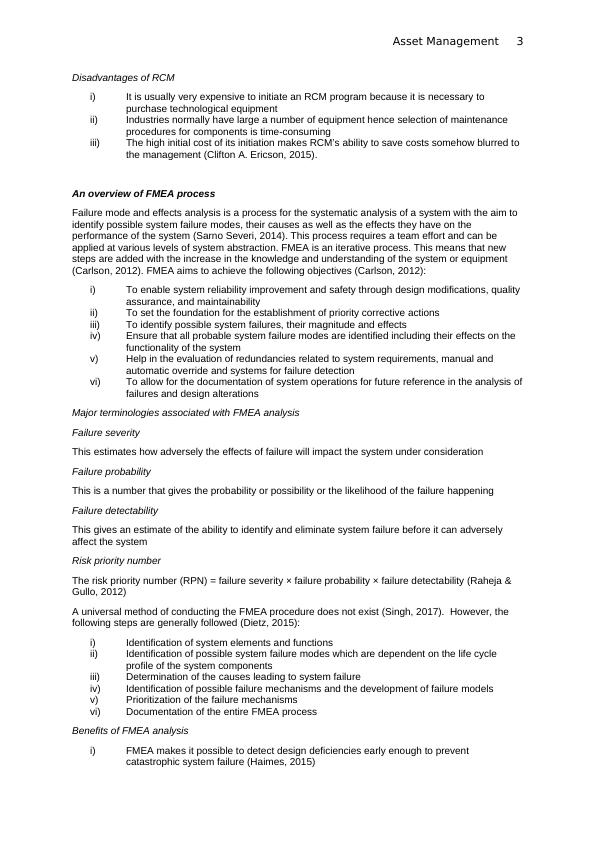 Asset Management 3

Disadvantages of RCM

i) It is usually very expensive to initiate an RCM program because it is necessary to purchase technological equipment
ii) Industries normally have large a number of equipment hence selection of maintenance procedures for components is time-consuming
iii) The high initial cost of its initiation makes RCM's ability to save costs somehow blurred to the management (Clifton A. Ericson, 2015).

An overview of FMEA process

Failure mode and effects analysis is a process for the systematic analysis of a system with the aim to identify possible system failure modes, their causes as well as the effects they have on the performance of the system (Sarno Severi, 2014). This process requires a team effort and can be applied at various levels of system abstraction. FMEA is an iterative process. This means that new steps are added with the increase in the knowledge and understanding of the system or equipment (Carlson, 2012). FMEA aims to achieve the following objectives (Carlson, 2012):

i) To enable system reliability improvement and safety through design modifications, quality assurance, and maintainability
ii) To set the foundation for the establishment of priority corrective actions
iii) To identify possible system failures, their magnitude and effects
iv) Ensure that all probable system failure modes are identified including their effects on the functionality of the system
v) Help in the evaluation of redundancies related to system requirements, manual and automatic override and systems for failure detection
vi) To allow for the documentation of system operations for future reference in the analysis of failures and design alterations

Major terminologies associated with FMEA analysis

Failure severity

This estimates how adversely the effects of failure will impact the system under consideration

Failure probability

This is a number that gives the probability or possibility or the likelihood of the failure happening

Failure detectability

This gives an estimate of the ability to identify and eliminate system failure before it can adversely affect the system

Risk priority number

The risk priority number (RPN) = failure severity × failure probability × failure detectability (Raheja & Gullo, 2012)

A universal method of conducting the FMEA procedure does not exist (Singh, 2017). However, the following steps are generally followed (Dietz, 2015):

i) Identification of system elements and functions
ii) Identification of possible system failure modes which are dependent on the life cycle profile of the system components
iii) Determination of the causes leading to system failure
iv) Identification of possible failure mechanisms and the development of failure models
v) Prioritization of the failure mechanisms
vi) Documentation of the entire FMEA process

Benefits of FMEA analysis

i) FMEA makes it possible to detect design deficiencies early enough to prevent catastrophic system failure (Haimes, 2015)